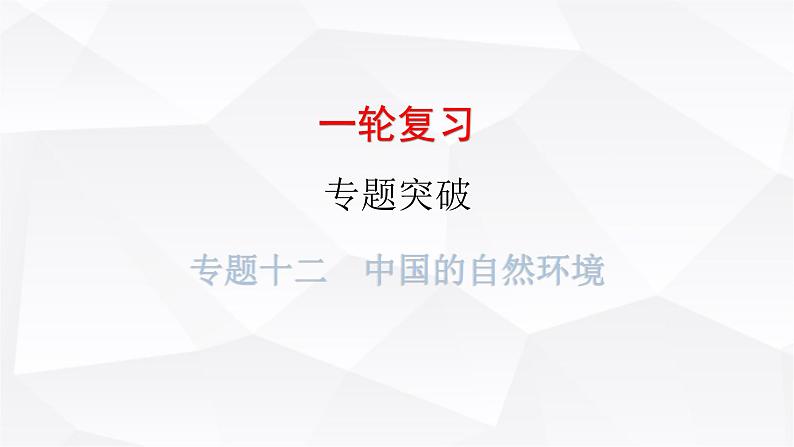 一轮复习

专题突破

专题十二　中国的自然环境